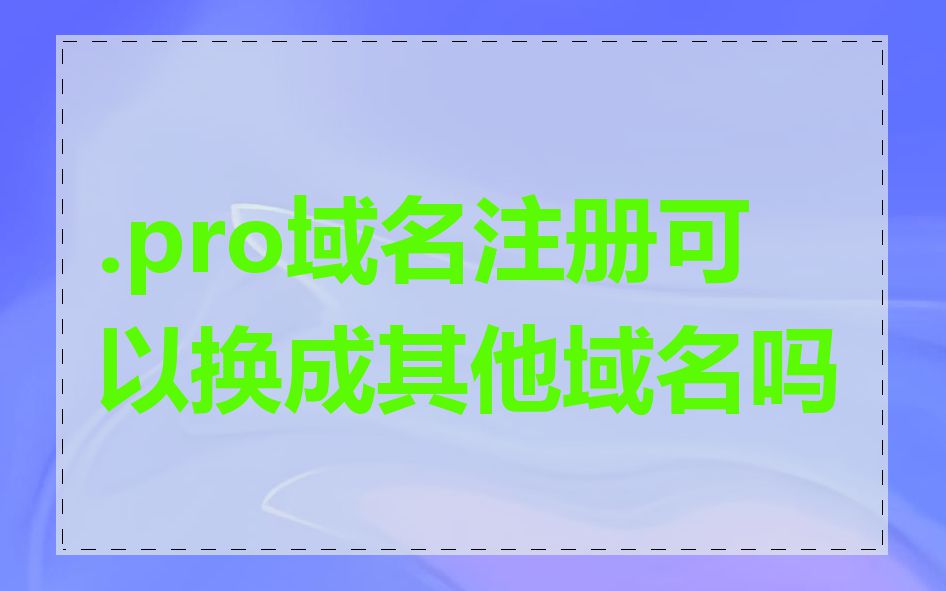 .pro域名注册可以换成其他域名吗